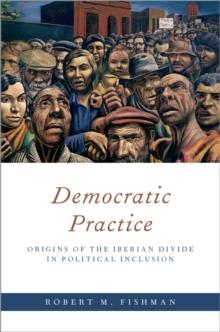 Democratic Practice

ORIGINS OF THE IBERIAN DIVIDE IN POLITICAL INCLUSION

ROBERT M. FISHMAN